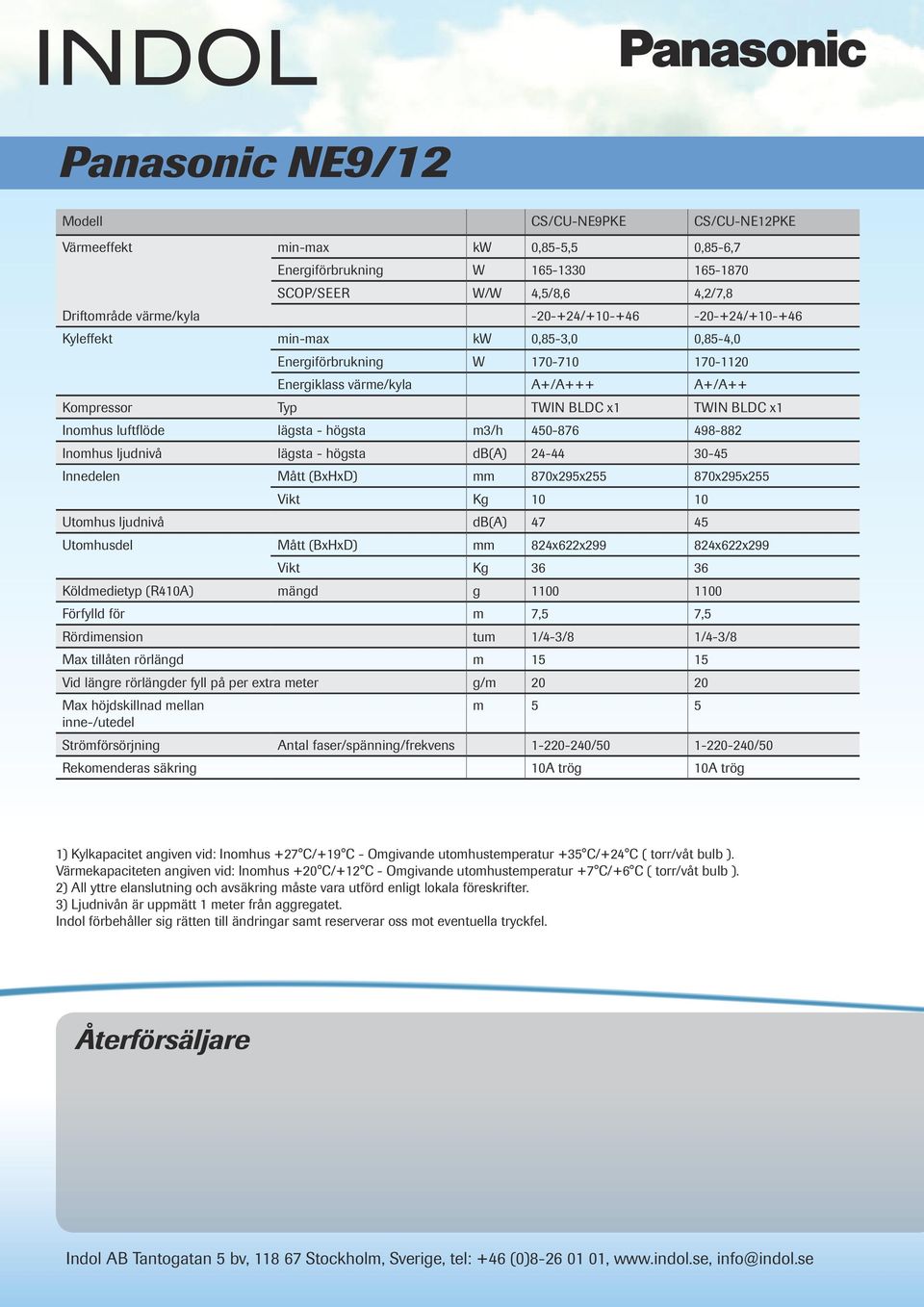 INDOL

Panasonic

Panasonic NE9/12

| Modell | | | CS/CU-NE9PKE | CS/CU-NE12PKE |
|---|---|---|---|---|
| Värmeeffekt | min-max | kW | 0,85-5,5 | 0,85-6,7 |
| | Energiförbrukning | W | 165-1330 | 165-1870 |
| | SCOP/SEER | W/W | 4,5/8,6 | 4,2/7,8 |
| Driftområde värme/kyla | | | -20-+24/+10-+46 | -20-+24/+10-+46 |
| Kyleffekt | min-max | kW | 0,85-3,0 | 0,85-4,0 |
| | Energiförbrukning | W | 170-710 | 170-1120 |
| | Energiklass värme/kyla | | A+/A+++ | A+/A++ |
| Kompressor | Typ | | TWIN BLDC x1 | TWIN BLDC x1 |
| Inomhus luftflöde | lägsta - högsta | m3/h | 450-876 | 498-882 |
| Inomhus ljudnivå | lägsta - högsta | dB(A) | 24-44 | 30-45 |
| Innedelen | Mått (BxHxD) | mm | 870x295x255 | 870x295x255 |
| | Vikt | Kg | 10 | 10 |
| Utomhus ljudnivå | | dB(A) | 47 | 45 |
| Utomhusdel | Mått (BxHxD) | mm | 824x622x299 | 824x622x299 |
| | Vikt | Kg | 36 | 36 |
| Köldmedietyp (R410A) | mängd | g | 1100 | 1100 |
| Förfylld för | | m | 7,5 | 7,5 |
| Rördimension | | tum | 1/4-3/8 | 1/4-3/8 |
| Max tillåten rörlängd | | m | 15 | 15 |
| Vid längre rörlängder fyll på per extra meter | | g/m | 20 | 20 |
| Max höjdskillnad mellan inne-/utedel | | m | 5 | 5 |
| Strömförsörjning | Antal faser/spänning/frekvens | | 1-220-240/50 | 1-220-240/50 |
| Rekomenderas säkring | | | 10A trög | 10A trög |

1) Kylkapacitet angiven vid: Inomhus +27°C/+19°C - Omgivande utomhustemperatur +35°C/+24°C ( torr/våt bulb ).
Värmekapaciteten angiven vid: Inomhus +20°C/+12°C - Omgivande utomhustemperatur +7°C/+6°C ( torr/våt bulb ).
2) All yttre elanslutning och avsäkring måste vara utförd enligt lokala föreskrifter.
3) Ljudnivån är uppmätt 1 meter från aggregatet.
Indol förbehåller sig rätten till ändringar samt reserverar oss mot eventuella tryckfel.

Återförsäljare

Indol AB Tantogatan 5 bv, 118 67 Stockholm, Sverige, tel: +46 (0)8-26 01 01, www.indol.se, info@indol.se